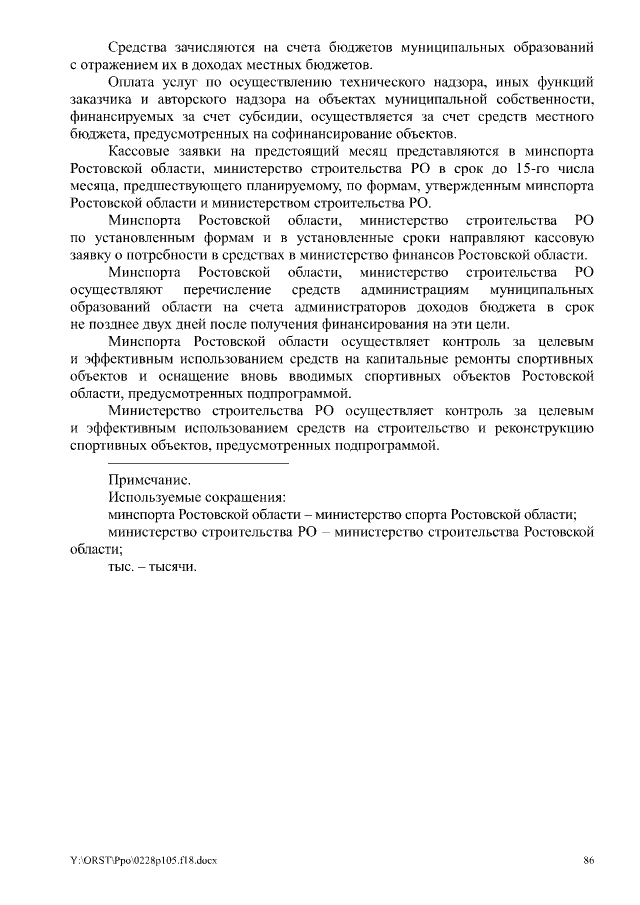 Средства зачисляются на счета бюджетов муниципальных образований с отражением их в доходах местных бюджетов.

Оплата услуг по осуществлению технического надзора, иных функций заказчика и авторского надзора на объектах муниципальной собственности, финансируемых за счет субсидии, осуществляется за счет средств местного бюджета, предусмотренных на софинансирование объектов.

Кассовые заявки на предстоящий месяц представляются в минспорта Ростовской области, министерство строительства РО в срок до 15-го числа месяца, предшествующего планируемому, по формам, утвержденным минспорта Ростовской области и министерством строительства РО.

Минспорта Ростовской области, министерство строительства РО по установленным формам и в установленные сроки направляют кассовую заявку о потребности в средствах в министерство финансов Ростовской области.

Минспорта Ростовской области, министерство строительства РО осуществляют перечисление средств администрациям муниципальных образований области на счета администраторов доходов бюджета в срок не позднее двух дней после получения финансирования на эти цели.

Минспорта Ростовской области осуществляет контроль за целевым и эффективным использованием средств на капитальные ремонты спортивных объектов и оснащение вновь вводимых спортивных объектов Ростовской области, предусмотренных подпрограммой.

Министерство строительства РО осуществляет контроль за целевым и эффективным использованием средств на строительство и реконструкцию спортивных объектов, предусмотренных подпрограммой.

Примечание.
Используемые сокращения:
минспорта Ростовской области – министерство спорта Ростовской области;
министерство строительства РО – министерство строительства Ростовской области;
тыс. – тысячи.

Y:\ORST\Ppo\0228p105.f18.docx

86